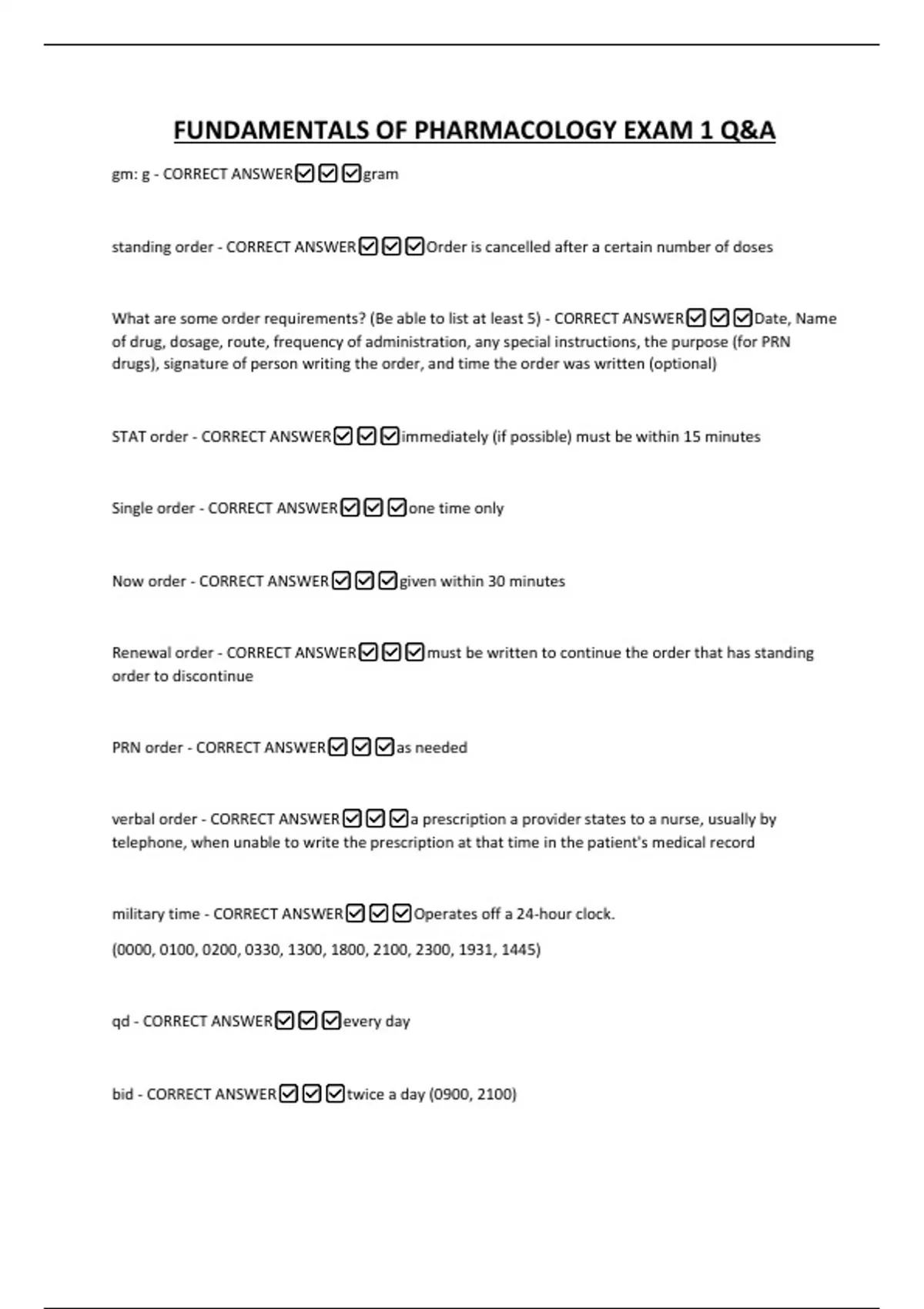 FUNDAMENTALS OF PHARMACOLOGY EXAM 1 Q&A

gm: g - CORRECT ANSWER☑☑☑gram

standing order - CORRECT ANSWER☑☑☑Order is cancelled after a certain number of doses

What are some order requirements? (Be able to list at least 5) - CORRECT ANSWER☑☑☑Date, Name of drug, dosage, route, frequency of administration, any special instructions, the purpose (for PRN drugs), signature of person writing the order, and time the order was written (optional)

STAT order - CORRECT ANSWER☑☑☑immediately (if possible) must be within 15 minutes

Single order - CORRECT ANSWER☑☑☑one time only

Now order - CORRECT ANSWER☑☑☑given within 30 minutes

Renewal order - CORRECT ANSWER☑☑☑must be written to continue the order that has standing order to discontinue

PRN order - CORRECT ANSWER☑☑☑as needed

verbal order - CORRECT ANSWER☑☑☑a prescription a provider states to a nurse, usually by telephone, when unable to write the prescription at that time in the patient's medical record

military time - CORRECT ANSWER☑☑☑Operates off a 24-hour clock.

(0000, 0100, 0200, 0330, 1300, 1800, 2100, 2300, 1931, 1445)

qd - CORRECT ANSWER☑☑☑every day

bid - CORRECT ANSWER☑☑☑twice a day (0900, 2100)